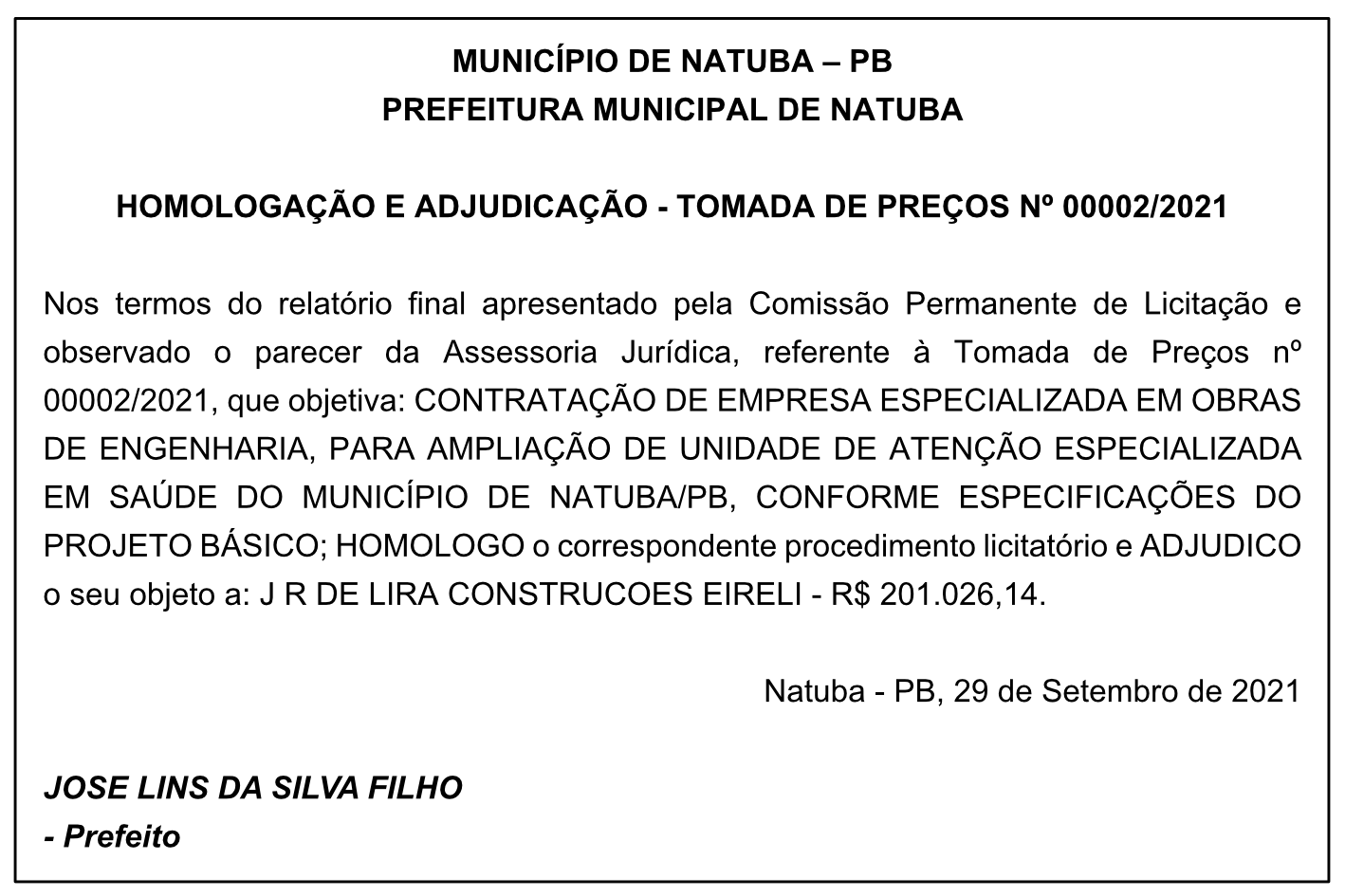 MUNICÍPIO DE NATUBA – PB
PREFEITURA MUNICIPAL DE NATUBA

HOMOLOGAÇÃO E ADJUDICAÇÃO - TOMADA DE PREÇOS Nº 00002/2021

Nos termos do relatório final apresentado pela Comissão Permanente de Licitação e observado o parecer da Assessoria Jurídica, referente à Tomada de Preços nº 00002/2021, que objetiva: CONTRATAÇÃO DE EMPRESA ESPECIALIZADA EM OBRAS DE ENGENHARIA, PARA AMPLIAÇÃO DE UNIDADE DE ATENÇÃO ESPECIALIZADA EM SAÚDE DO MUNICÍPIO DE NATUBA/PB, CONFORME ESPECIFICAÇÕES DO PROJETO BÁSICO; HOMOLOGO o correspondente procedimento licitatório e ADJUDICO o seu objeto a: J R DE LIRA CONSTRUCOES EIRELI - R$ 201.026,14.

Natuba - PB, 29 de Setembro de 2021

JOSE LINS DA SILVA FILHO
- Prefeito